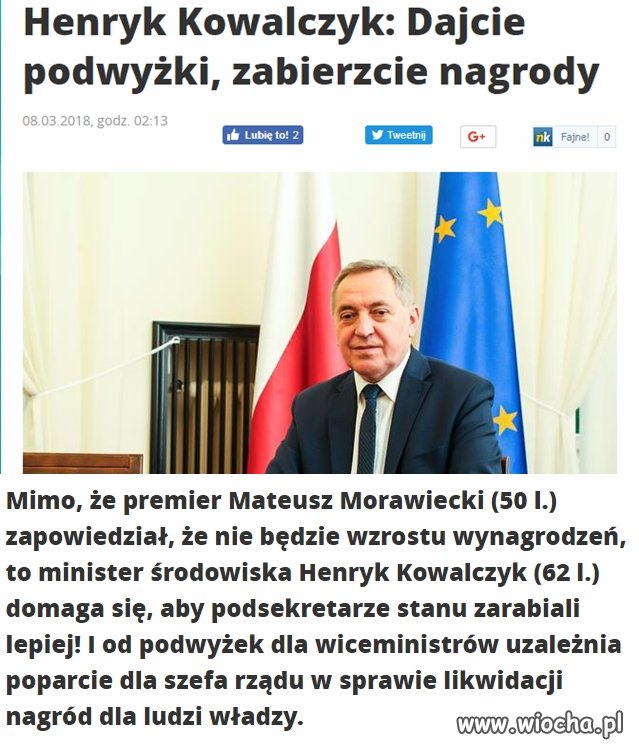 Henryk Kowalczyk: Dajcie podwyżki, zabierzcie nagrody

08.03.2018, godz. 02:13

Lubię to! 2

Tweetnij

G+

nk Fajne! 0

Mimo, że premier Mateusz Morawiecki (50 l.) zapowiedział, że nie będzie wzrostu wynagrodzeń, to minister środowiska Henryk Kowalczyk (62 l.) domaga się, aby podsekretarze stanu zarabiali lepiej! I od podwyżek dla wiceministrów uzależnia poparcie dla szefa rządu w sprawie likwidacji nagród dla ludzi władzy.

www.wiocha.pl